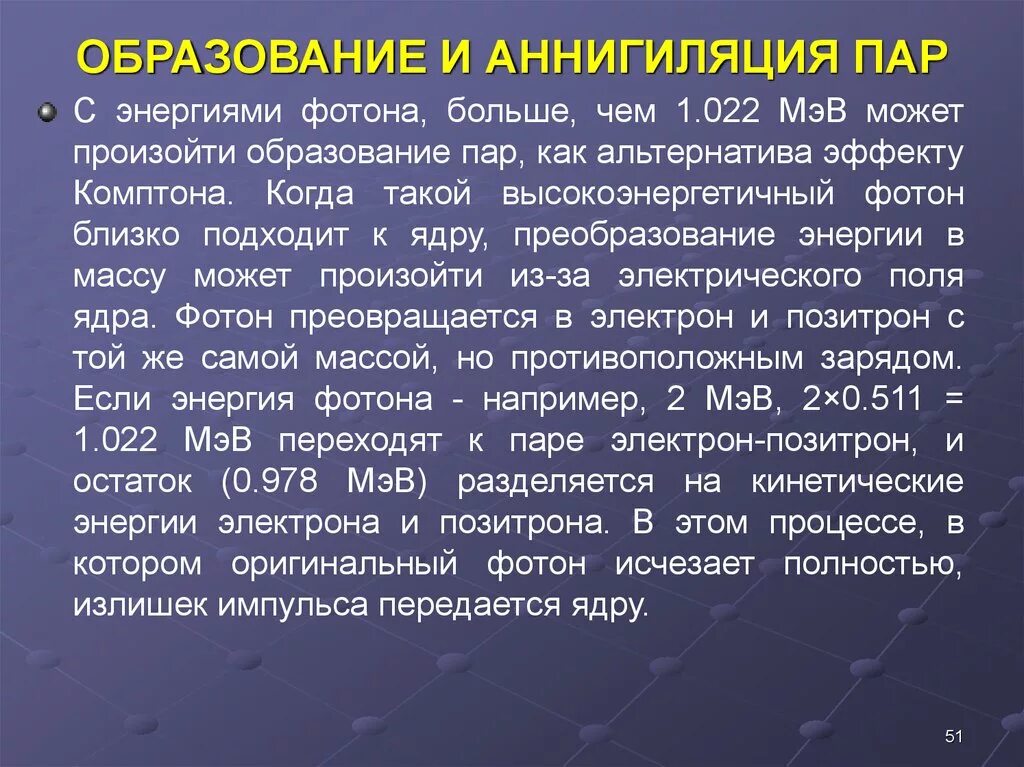 ОБРАЗОВАНИЕ И АННИГИЛЯЦИЯ ПАР

С энергиями фотона, больше, чем 1.022 МэВ может произойти образование пар, как альтернатива эффекту Комптона. Когда такой высокоэнергетичный фотон близко подходит к ядру, преобразование энергии в массу может произойти из-за электрического поля ядра. Фотон преовращается в электрон и позитрон с той же самой массой, но противоположным зарядом. Если энергия фотона - например, 2 МэВ, 2×0.511 = 1.022 МэВ переходят к паре электрон-позитрон, и остаток (0.978 МэВ) разделяется на кинетические энергии электрона и позитрона. В этом процессе, в котором оригинальный фотон исчезает полностью, излишек импульса передается ядру.

51